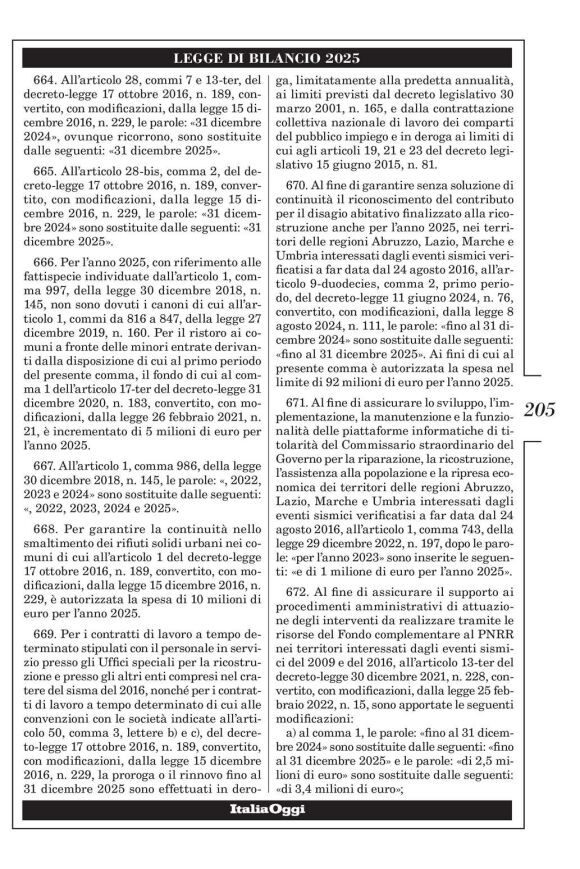 LEGGE DI BILANCIO 2025

664. All'articolo 28, commi 7 e 13-ter, del decreto-legge 17 ottobre 2016, n. 189, convertito, con modificazioni, dalla legge 15 dicembre 2016, n. 229, le parole: «31 dicembre 2024», ovunque ricorrono, sono sostituite dalle seguenti: «31 dicembre 2025».

665. All'articolo 28-bis, comma 2, del decreto-legge 17 ottobre 2016, n. 189, convertito, con modificazioni, dalla legge 15 dicembre 2016, n. 229, le parole: «31 dicembre 2024» sono sostituite dalle seguenti: «31 dicembre 2025».

666. Per l'anno 2025, con riferimento alle fattispecie individuate dall'articolo 1, comma 997, della legge 30 dicembre 2018, n. 145, non sono dovuti i canoni di cui all'articolo 1, commi da 816 a 847, della legge 27 dicembre 2019, n. 160. Per il ristoro ai comuni a fronte delle minori entrate derivanti dalla disposizione di cui al primo periodo del presente comma, il fondo di cui al comma 1 dell'articolo 17-ter del decreto-legge 31 dicembre 2020, n. 183, convertito, con modificazioni, dalla legge 26 febbraio 2021, n. 21, è incrementato di 5 milioni di euro per l'anno 2025.

667. All'articolo 1, comma 986, della legge 30 dicembre 2018, n. 145, le parole: «, 2022, 2023 e 2024» sono sostituite dalle seguenti: «, 2022, 2023, 2024 e 2025».

668. Per garantire la continuità nello smaltimento dei rifiuti solidi urbani nei comuni di cui all'articolo 1 del decreto-legge 17 ottobre 2016, n. 189, convertito, con modificazioni, dalla legge 15 dicembre 2016, n. 229, è autorizzata la spesa di 10 milioni di euro per l'anno 2025.

669. Per i contratti di lavoro a tempo determinato stipulati con il personale in servizio presso gli Uffici speciali per la ricostruzione e presso gli altri enti compresi nel cratere del sisma del 2016, nonché per i contratti di lavoro a tempo determinato di cui alle convenzioni con le società indicate all'articolo 50, comma 3, lettere b) e c), del decreto-legge 17 ottobre 2016, n. 189, convertito, con modificazioni, dalla legge 15 dicembre 2016, n. 229, la proroga o il rinnovo fino al 31 dicembre 2025 sono effettuati in deroga, limitatamente alla predetta annualità, ai limiti previsti dal decreto legislativo 30 marzo 2001, n. 165, e dalla contrattazione collettiva nazionale di lavoro dei comparti del pubblico impiego e in deroga ai limiti di cui agli articoli 19, 21 e 23 del decreto legislativo 15 giugno 2015, n. 81.

670. Al fine di garantire senza soluzione di continuità il riconoscimento del contributo per il disagio abitativo finalizzato alla ricostruzione anche per l'anno 2025, nei territori delle regioni Abruzzo, Lazio, Marche e Umbria interessati dagli eventi sismici verificatisi a far data dal 24 agosto 2016, all'articolo 9-duodecies, comma 2, primo periodo, del decreto-legge 11 giugno 2024, n. 76, convertito, con modificazioni, dalla legge 8 agosto 2024, n. 111, le parole: «fino al 31 dicembre 2024» sono sostituite dalle seguenti: «fino al 31 dicembre 2025». Ai fini di cui al presente comma è autorizzata la spesa nel limite di 92 milioni di euro per l'anno 2025.

671. Al fine di assicurare lo sviluppo, l'implementazione, la manutenzione e la funzionalità delle piattaforme informatiche di titolarità del Commissario straordinario del Governo per la riparazione, la ricostruzione, l'assistenza alla popolazione e la ripresa economica dei territori delle regioni Abruzzo, Lazio, Marche e Umbria interessati dagli eventi sismici verificatisi a far data dal 24 agosto 2016, all'articolo 1, comma 743, della legge 29 dicembre 2022, n. 197, dopo le parole: «per l'anno 2023» sono inserite le seguenti: «e di 1 milione di euro per l'anno 2025».

672. Al fine di assicurare il supporto ai procedimenti amministrativi di attuazione degli interventi da realizzare tramite le risorse del Fondo complementare al PNRR nei territori interessati dagli eventi sismici del 2009 e del 2016, all'articolo 13-ter del decreto-legge 30 dicembre 2021, n. 228, convertito, con modificazioni, dalla legge 25 febbraio 2022, n. 15, sono apportate le seguenti modificazioni:

a) al comma 1, le parole: «fino al 31 dicembre 2024» sono sostituite dalle seguenti: «fino al 31 dicembre 2025» e le parole: «di 2,5 milioni di euro» sono sostituite dalle seguenti: «di 3,4 milioni di euro»;

205

ItaliaOggi